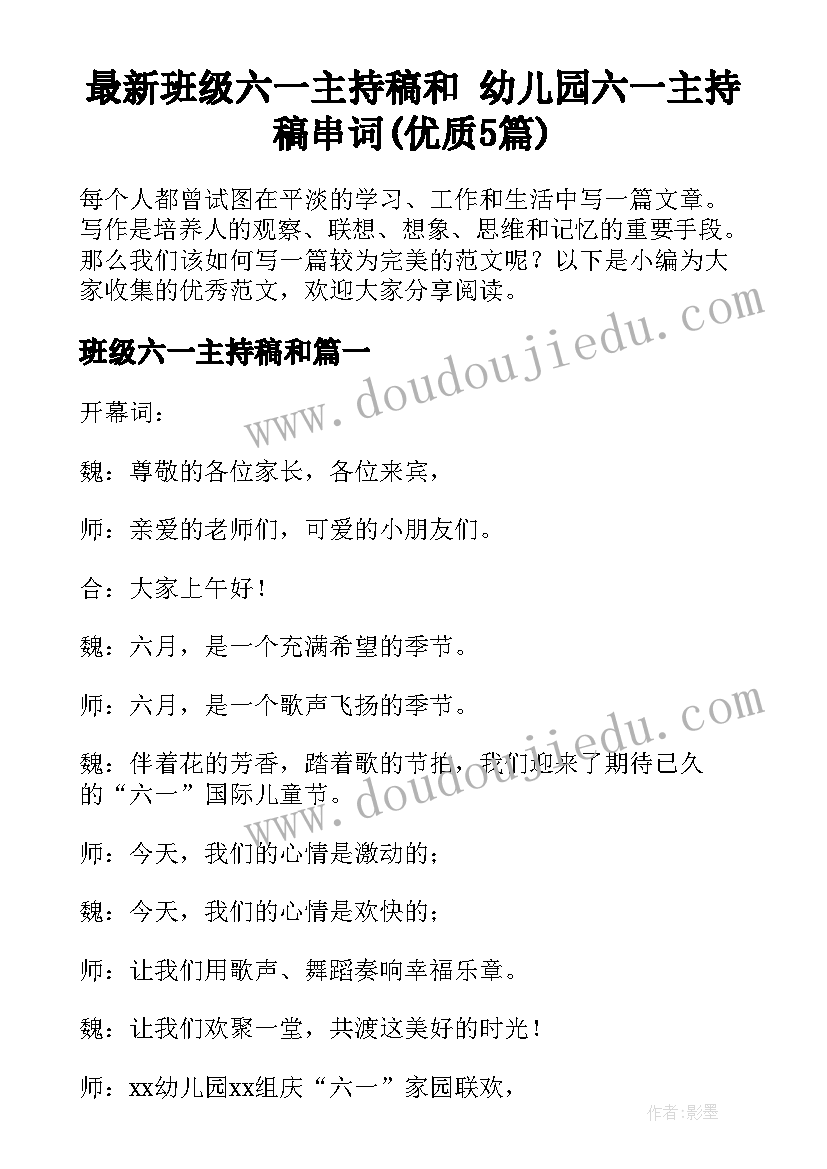 最新班级六一主持稿和 幼儿园六一主持稿串词(优质5篇)

每个人都曾试图在平淡的学习、工作和生活中写一篇文章。写作是培养人的观察、联想、想象、思维和记忆的重要手段。那么我们该如何写一篇较为完美的范文呢？以下是小编为大家收集的优秀范文，欢迎大家分享阅读。

www.doudoujiedu.com

班级六一主持稿和篇一

开幕词：

魏：尊敬的各位家长，各位来宾，

师：亲爱的老师们，可爱的小朋友们。

合：大家上午好！

魏：六月，是一个充满希望的季节。

师：六月，是一个歌声飞扬的季节。

www.doudoujiedu.com

魏：伴着花的芳香，踏着歌的节拍，我们迎来了期待已久的“六一”国际儿童节。

师：今天，我们的心情是激动的；

魏：今天，我们的心情是欢快的；

师：让我们用歌声、舞蹈奏响幸福乐章。

魏：让我们欢聚一堂，共渡这美好的时光！

师：xx幼儿园xx组庆“六一”家园联欢，

作者:影墨